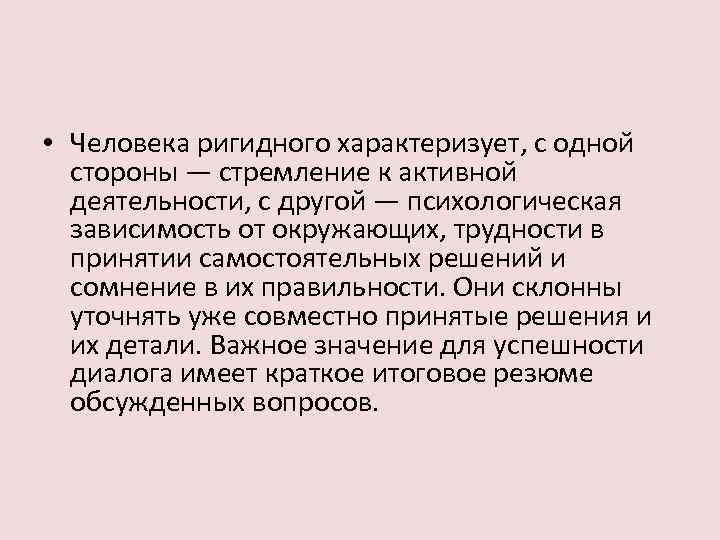 • Человека ригидного характеризует, с одной стороны — стремление к активной деятельности, с другой — психологическая зависимость от окружающих, трудности в принятии самостоятельных решений и сомнение в их правильности. Они склонны уточнять уже совместно принятые решения и их детали. Важное значение для успешности диалога имеет краткое итоговое резюме обсужденных вопросов.